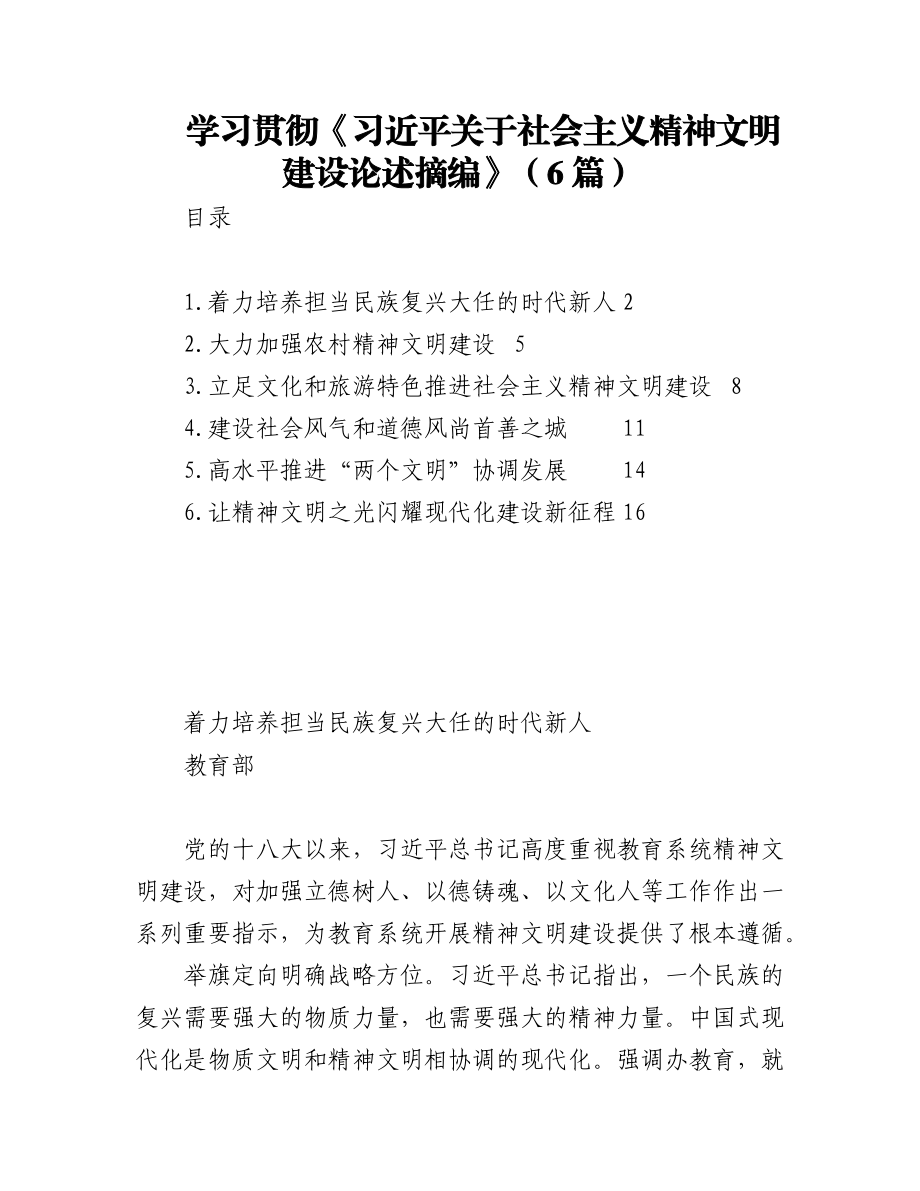 学习贯彻《习近平关于社会主义精神文明建设论述摘编》（6篇）

目录

1.着力培养担当民族复兴大任的时代新人 2
2.大力加强农村精神文明建设 5
3.立足文化和旅游特色推进社会主义精神文明建设 8
4.建设社会风气和道德风尚首善之城 11
5.高水平推进“两个文明”协调发展 14
6.让精神文明之光闪耀现代化建设新征程 16

着力培养担当民族复兴大任的时代新人
教育部

党的十八大以来，习近平总书记高度重视教育系统精神文明建设，对加强立德树人、以德铸魂、以文化人等工作作出一系列重要指示，为教育系统开展精神文明建设提供了根本遵循。

举旗定向明确战略方位。习近平总书记指出，一个民族的复兴需要强大的物质力量，也需要强大的精神力量。中国式现代化是物质文明和精神文明相协调的现代化。强调办教育，就